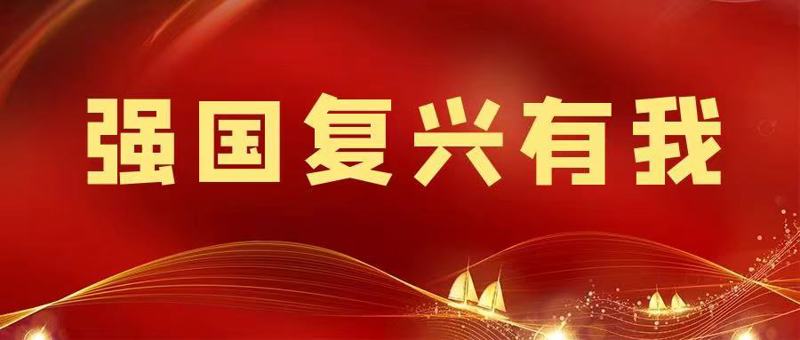 强国复兴有我